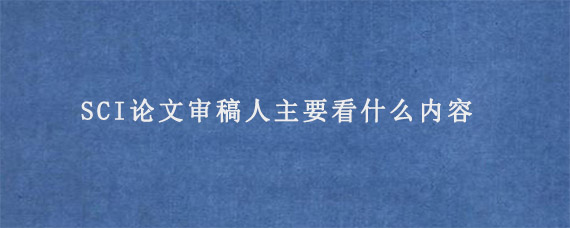 SCI论文审稿人主要看什么内容